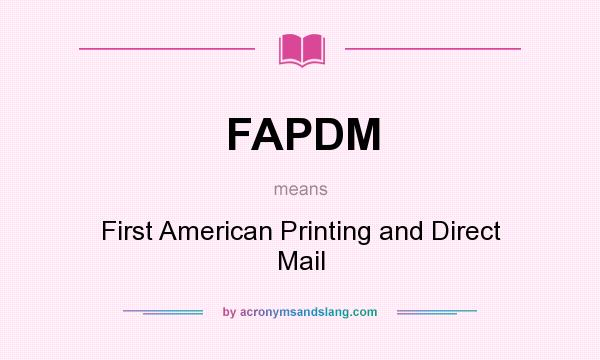 FAPDM

means

First American Printing and Direct Mail

by acronymsandslang.com